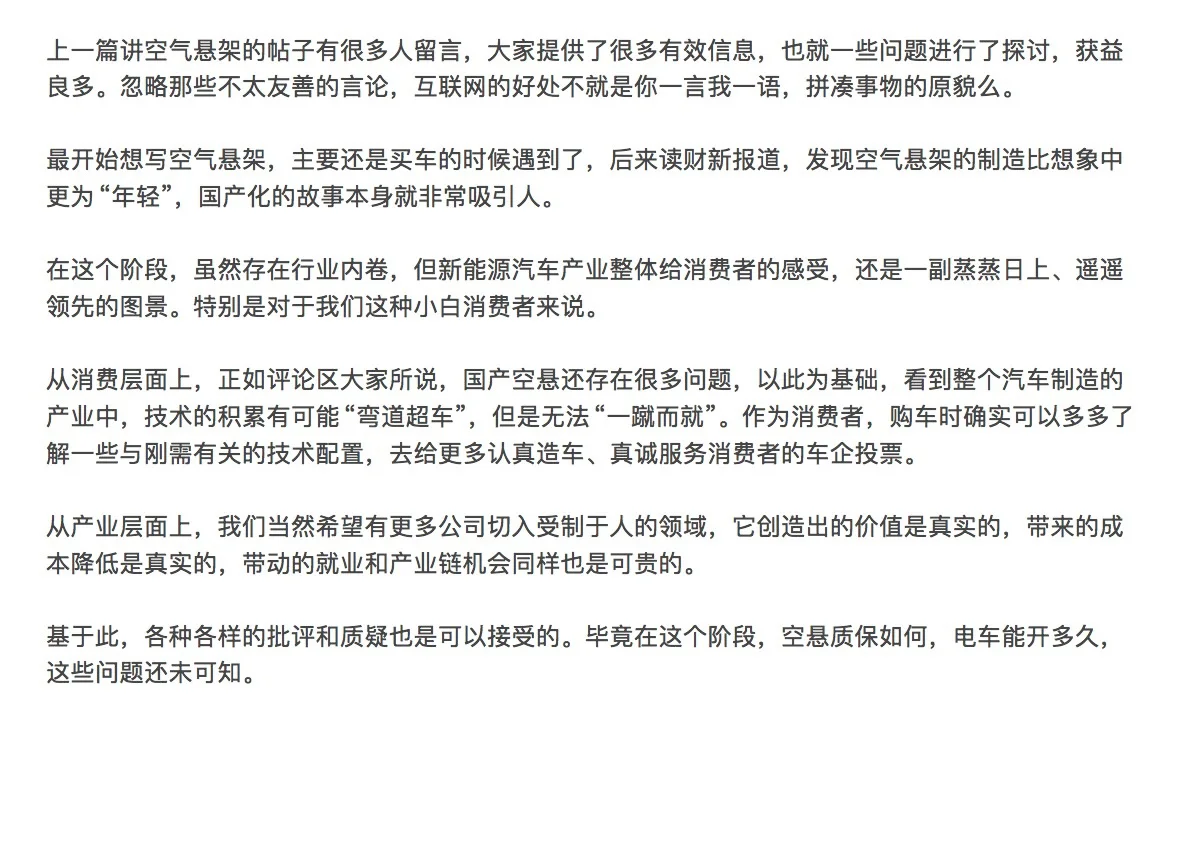 上一篇讲空气悬架的帖子有很多人留言，大家提供了很多有效信息，也就一些问题进行了探讨，获益良多。忽略那些不太友善的言论，互联网的好处不就是你一言我一语，拼凑事物的原貌么。

最开始想写空气悬架，主要还是买车的时候遇到了，后来读财新报道，发现空气悬架的制造比想象中更为“年轻”，国产化的故事本身就非常吸引人。

在这个阶段，虽然存在行业内卷，但新能源汽车产业整体给消费者的感受，还是一副蒸蒸日上、遥遥领先的图景。特别是对于我们这种小白消费者来说。

从消费层面上，正如评论区大家所说，国产空悬还存在很多问题，以此为基础，看到整个汽车制造的产业中，技术的积累有可能“弯道超车”，但是无法“一蹴而就”。作为消费者，购车时确实可以多多了解一些与刚需有关的技术配置，去给更多认真造车、真诚服务消费者的车企投票。

从产业层面上，我们当然希望有更多公司切入受制于人的领域，它创造出的价值是真实的，带来的成本降低是真实的，带动的就业和产业链机会同样也是可贵的。

基于此，各种各样的批评和质疑也是可以接受的。毕竟在这个阶段，空悬质保如何，电车能开多久，这些问题还未可知。